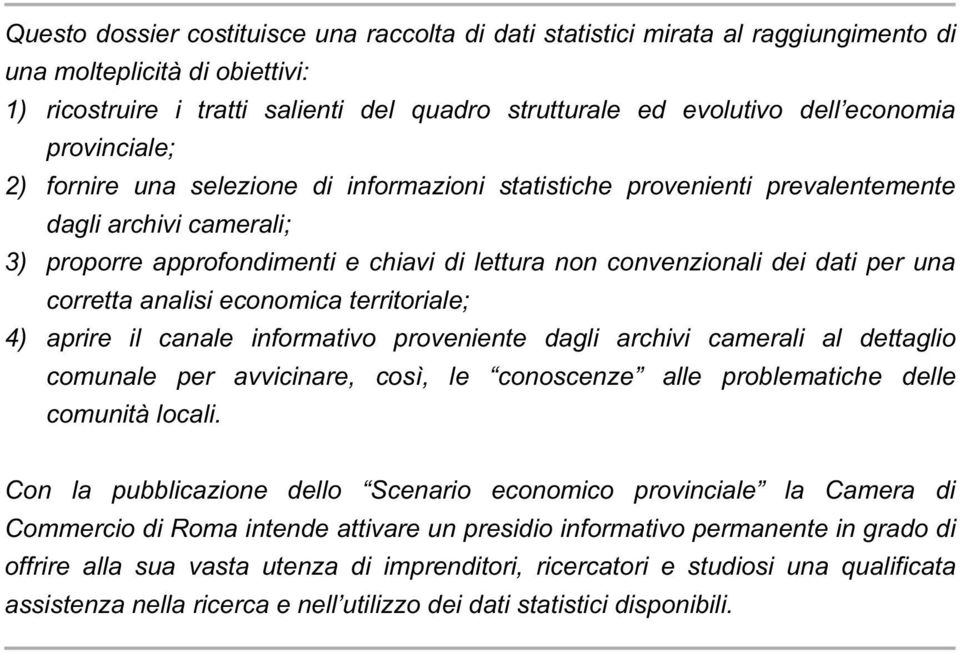 Questo dossier costituisce una raccolta di dati statistici mirata al raggiungimento di una molteplicità di obiettivi:

1) ricostruire i tratti salienti del quadro strutturale ed evolutivo dell'economia provinciale;

2) fornire una selezione di informazioni statistiche provenienti prevalentemente dagli archivi camerali;

3) proporre approfondimenti e chiavi di lettura non convenzionali dei dati per una corretta analisi economica territoriale;

4) aprire il canale informativo proveniente dagli archivi camerali al dettaglio comunale per avvicinare, così, le "conoscenze" alle problematiche delle comunità locali.

Con la pubblicazione dello "Scenario economico provinciale" la Camera di Commercio di Roma intende attivare un presidio informativo permanente in grado di offrire alla sua vasta utenza di imprenditori, ricercatori e studiosi una qualificata assistenza nella ricerca e nell'utilizzo dei dati statistici disponibili.